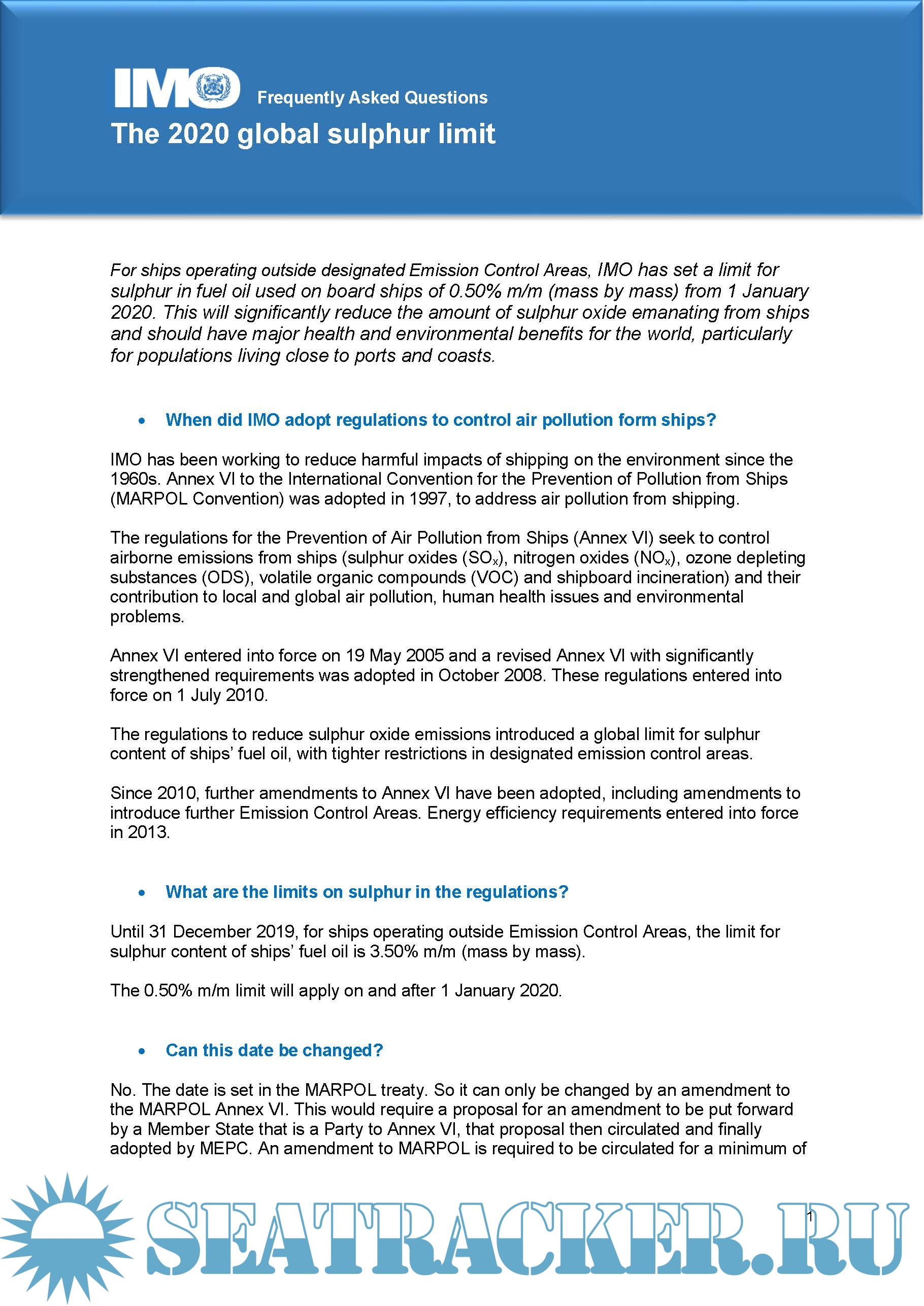 IMO Frequently Asked Questions

The 2020 global sulphur limit

For ships operating outside designated Emission Control Areas, IMO has set a limit for sulphur in fuel oil used on board ships of 0.50% m/m (mass by mass) from 1 January 2020. This will significantly reduce the amount of sulphur oxide emanating from ships and should have major health and environmental benefits for the world, particularly for populations living close to ports and coasts.

• When did IMO adopt regulations to control air pollution form ships?

IMO has been working to reduce harmful impacts of shipping on the environment since the 1960s. Annex VI to the International Convention for the Prevention of Pollution from Ships (MARPOL Convention) was adopted in 1997, to address air pollution from shipping.

The regulations for the Prevention of Air Pollution from Ships (Annex VI) seek to control airborne emissions from ships (sulphur oxides ($SO_x$), nitrogen oxides ($NO_x$), ozone depleting substances (ODS), volatile organic compounds (VOC) and shipboard incineration) and their contribution to local and global air pollution, human health issues and environmental problems.

Annex VI entered into force on 19 May 2005 and a revised Annex VI with significantly strengthened requirements was adopted in October 2008. These regulations entered into force on 1 July 2010.

The regulations to reduce sulphur oxide emissions introduced a global limit for sulphur content of ships' fuel oil, with tighter restrictions in designated emission control areas.

Since 2010, further amendments to Annex VI have been adopted, including amendments to introduce further Emission Control Areas. Energy efficiency requirements entered into force in 2013.

• What are the limits on sulphur in the regulations?

Until 31 December 2019, for ships operating outside Emission Control Areas, the limit for sulphur content of ships' fuel oil is 3.50% m/m (mass by mass).

The 0.50% m/m limit will apply on and after 1 January 2020.

• Can this date be changed?

No. The date is set in the MARPOL treaty. So it can only be changed by an amendment to the MARPOL Annex VI. This would require a proposal for an amendment to be put forward by a Member State that is a Party to Annex VI, that proposal then circulated and finally adopted by MEPC. An amendment to MARPOL is required to be circulated for a minimum of

1

SEATRACKER.RU